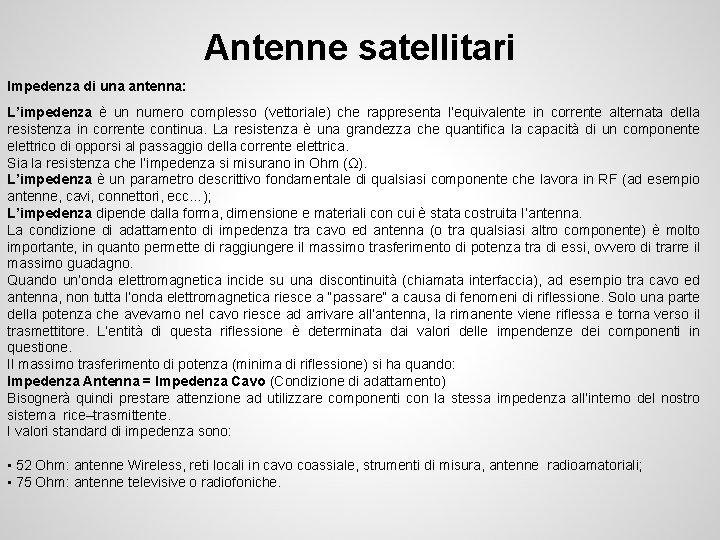 Antenne satellitari

Impedenza di una antenna:

L'impedenza è un numero complesso (vettoriale) che rappresenta l'equivalente in corrente alternata della resistenza in corrente continua. La resistenza è una grandezza che quantifica la capacità di un componente elettrico di opporsi al passaggio della corrente elettrica.
Sia la resistenza che l'impedenza si misurano in Ohm (Ω).
L'impedenza è un parametro descrittivo fondamentale di qualsiasi componente che lavora in RF (ad esempio antenne, cavi, connettori, ecc...);
L'impedenza dipende dalla forma, dimensione e materiali con cui è stata costruita l'antenna.
La condizione di adattamento di impedenza tra cavo ed antenna (o tra qualsiasi altro componente) è molto importante, in quanto permette di raggiungere il massimo trasferimento di potenza tra di essi, ovvero di trarre il massimo guadagno.
Quando un'onda elettromagnetica incide su una discontinuità (chiamata interfaccia), ad esempio tra cavo ed antenna, non tutta l'onda elettromagnetica riesce a "passare" a causa di fenomeni di riflessione. Solo una parte della potenza che avevamo nel cavo riesce ad arrivare all'antenna, la rimanente viene riflessa e torna verso il trasmettitore. L'entità di questa riflessione è determinata dai valori delle impendenze dei componenti in questione.
Il massimo trasferimento di potenza (minima di riflessione) si ha quando:
Impedenza Antenna = Impedenza Cavo (Condizione di adattamento)
Bisognerà quindi prestare attenzione ad utilizzare componenti con la stessa impedenza all'interno del nostro sistema rice–trasmittente.
I valori standard di impedenza sono:

▪ 52 Ohm: antenne Wireless, reti locali in cavo coassiale, strumenti di misura, antenne radioamatoriali;
▪ 75 Ohm: antenne televisive o radiofoniche.